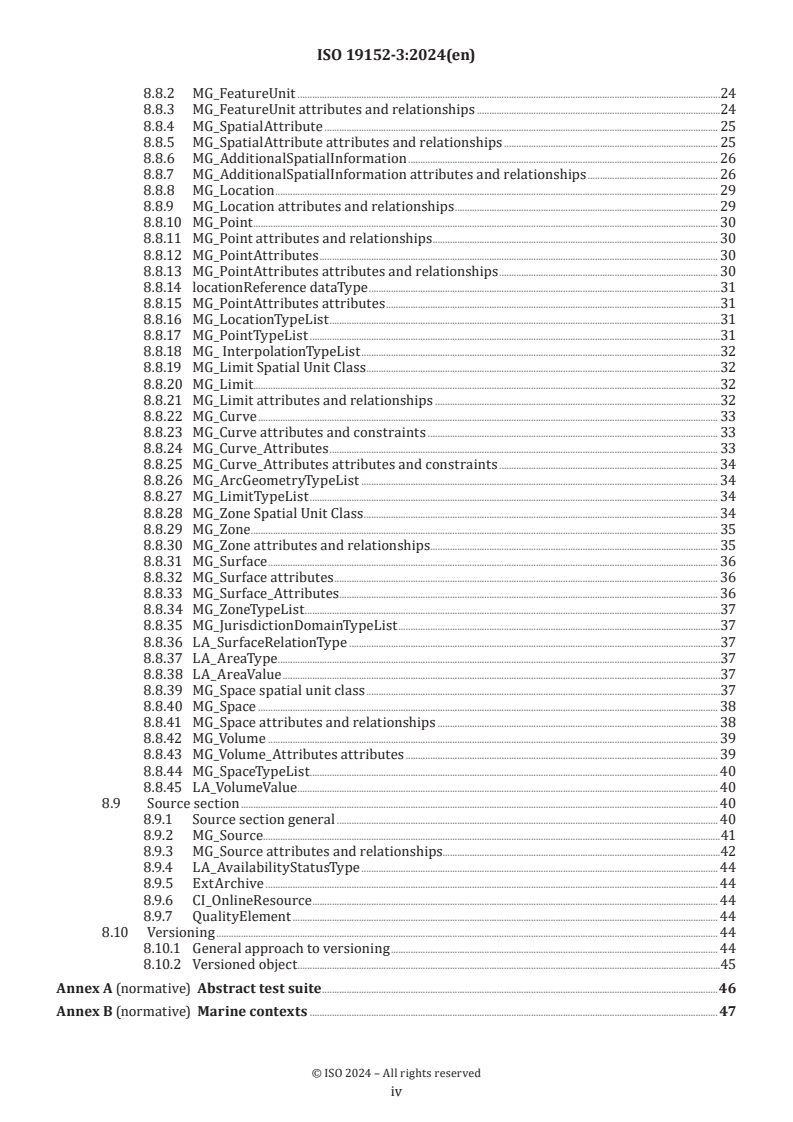 ISO 19152-3:2024(en)

8.8.2 MG_FeatureUnit 24
8.8.3 MG_FeatureUnit attributes and relationships 24
8.8.4 MG_SpatialAttribute 25
8.8.5 MG_SpatialAttribute attributes and relationships 25
8.8.6 MG_AdditionalSpatialInformation 26
8.8.7 MG_AdditionalSpatialInformation attributes and relationships 26
8.8.8 MG_Location 29
8.8.9 MG_Location attributes and relationships 29
8.8.10 MG_Point 30
8.8.11 MG_Point attributes and relationships 30
8.8.12 MG_PointAttributes 30
8.8.13 MG_PointAttributes attributes and relationships 30
8.8.14 locationReference dataType 31
8.8.15 MG_PointAttributes attributes 31
8.8.16 MG_LocationTypeList 31
8.8.17 MG_PointTypeList 31
8.8.18 MG_ InterpolationTypeList 32
8.8.19 MG_Limit Spatial Unit Class 32
8.8.20 MG_Limit 32
8.8.21 MG_Limit attributes and relationships 32
8.8.22 MG_Curve 33
8.8.23 MG_Curve attributes and constraints 33
8.8.24 MG_Curve_Attributes 33
8.8.25 MG_Curve_Attributes attributes and constraints 34
8.8.26 MG_ArcGeometryTypeList 34
8.8.27 MG_LimitTypeList 34
8.8.28 MG_Zone Spatial Unit Class 34
8.8.29 MG_Zone 35
8.8.30 MG_Zone attributes and relationships 35
8.8.31 MG_Surface 36
8.8.32 MG_Surface attributes 36
8.8.33 MG_Surface_Attributes 36
8.8.34 MG_ZoneTypeList 37
8.8.35 MG_JurisdictionDomainTypeList 37
8.8.36 LA_SurfaceRelationType 37
8.8.37 LA_AreaType 37
8.8.38 LA_AreaValue 37
8.8.39 MG_Space spatial unit class 37
8.8.40 MG_Space 38
8.8.41 MG_Space attributes and relationships 38
8.8.42 MG_Volume 39
8.8.43 MG_Volume_Attributes attributes 39
8.8.44 MG_SpaceTypeList 40
8.8.45 LA_VolumeValue 40
8.9 Source section 40
8.9.1 Source section general 40
8.9.2 MG_Source 41
8.9.3 MG_Source attributes and relationships 42
8.9.4 LA_AvailabilityStatusType 44
8.9.5 ExtArchive 44
8.9.6 CI_OnlineResource 44
8.9.7 QualityElement 44
8.10 Versioning 44
8.10.1 General approach to versioning 44
8.10.2 Versioned object 45
Annex A (normative) Abstract test suite 46
Annex B (normative) Marine contexts 47

© ISO 2024 – All rights reserved
iv